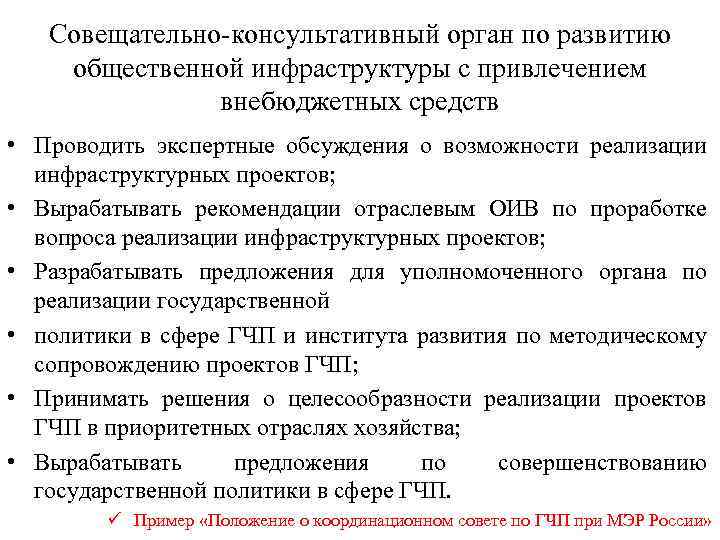 Совещательно-консультативный орган по развитию общественной инфраструктуры с привлечением внебюджетных средств

• Проводить экспертные обсуждения о возможности реализации инфраструктурных проектов;

• Вырабатывать рекомендации отраслевым ОИВ по проработке вопроса реализации инфраструктурных проектов;

• Разрабатывать предложения для уполномоченного органа по реализации государственной

• политики в сфере ГЧП и института развития по методическому сопровождению проектов ГЧП;

• Принимать решения о целесообразности реализации проектов ГЧП в приоритетных отраслях хозяйства;

• Вырабатывать предложения по совершенствованию государственной политики в сфере ГЧП.

✓ Пример «Положение о координационном совете по ГЧП при МЭР России»